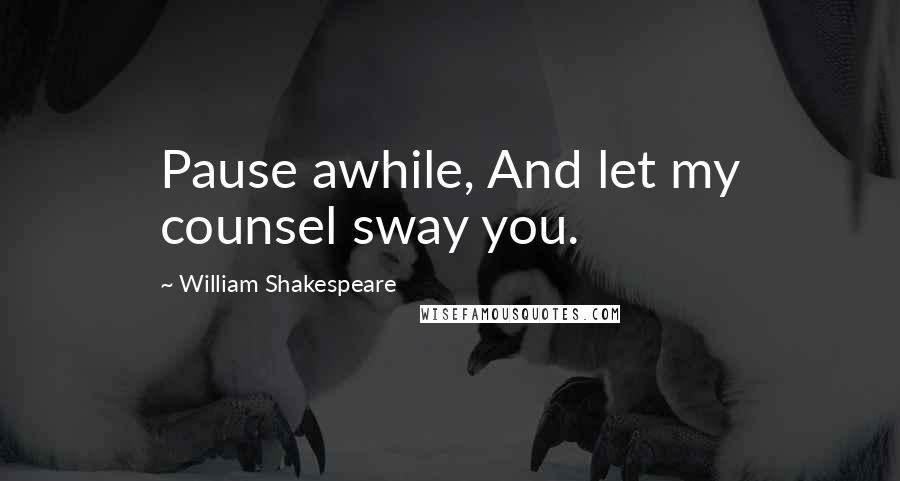 Pause awhile, And let my counsel sway you.

~ William Shakespeare

WISEFAMOUSQUOTES.COM